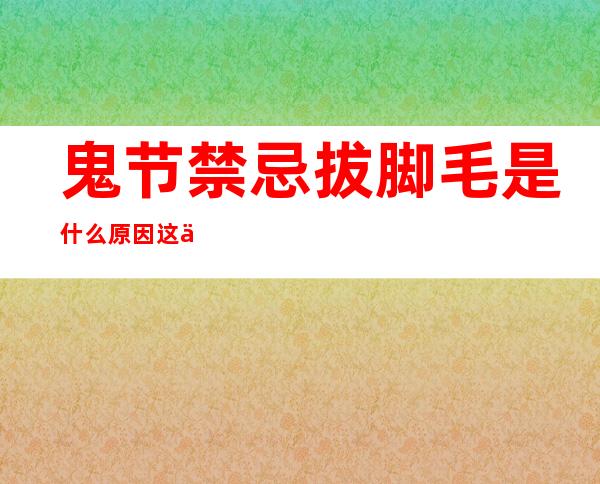 鬼节禁忌拔脚毛是什么原因这ä